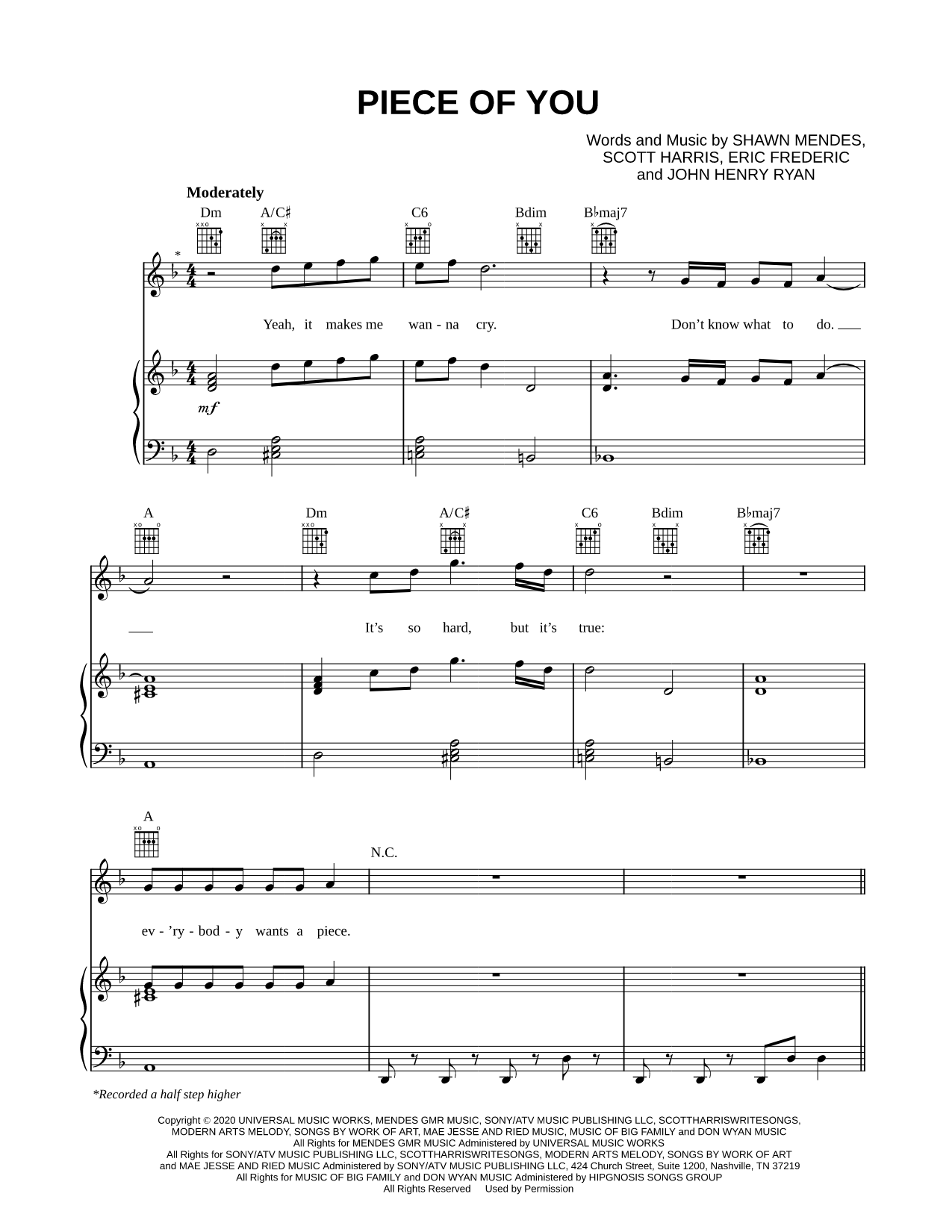 PIECE OF YOU

Words and Music by SHAWN MENDES, SCOTT HARRIS, ERIC FREDERIC and JOHN HENRY RYAN

Moderately

Dm A/C♯ C6 Bdim B♭maj7

*

Yeah, it makes me wan - na cry. Don't know what to do.

mf

A Dm A/C♯ C6 Bdim B♭maj7

It's so hard, but it's true:

A N.C.

ev - 'ry - bod - y wants a piece.

*Recorded a half step higher

Copyright © 2020 UNIVERSAL MUSIC WORKS, MENDES GMR MUSIC, SONY/ATV MUSIC PUBLISHING LLC, SCOTTHARRISWRITESONGS, MODERN ARTS MELODY, SONGS BY WORK OF ART, MAE JESSE AND RIED MUSIC, MUSIC OF BIG FAMILY and DON WYAN MUSIC
All Rights for MENDES GMR MUSIC Administered by UNIVERSAL MUSIC WORKS
All Rights for SONY/ATV MUSIC PUBLISHING LLC, SCOTTHARRISWRITESONGS, MODERN ARTS MELODY, SONGS BY WORK OF ART and MAE JESSE AND RIED MUSIC Administered by SONY/ATV MUSIC PUBLISHING LLC, 424 Church Street, Suite 1200, Nashville, TN 37219
All Rights for MUSIC OF BIG FAMILY and DON WYAN MUSIC Administered by HIPGNOSIS SONGS GROUP
All Rights Reserved Used by Permission